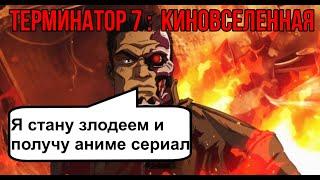 ТЕРМИНАТОР 7 : КИНОВСЕЛЕННАЯ

Я стану злодеем и получу аниме сериал